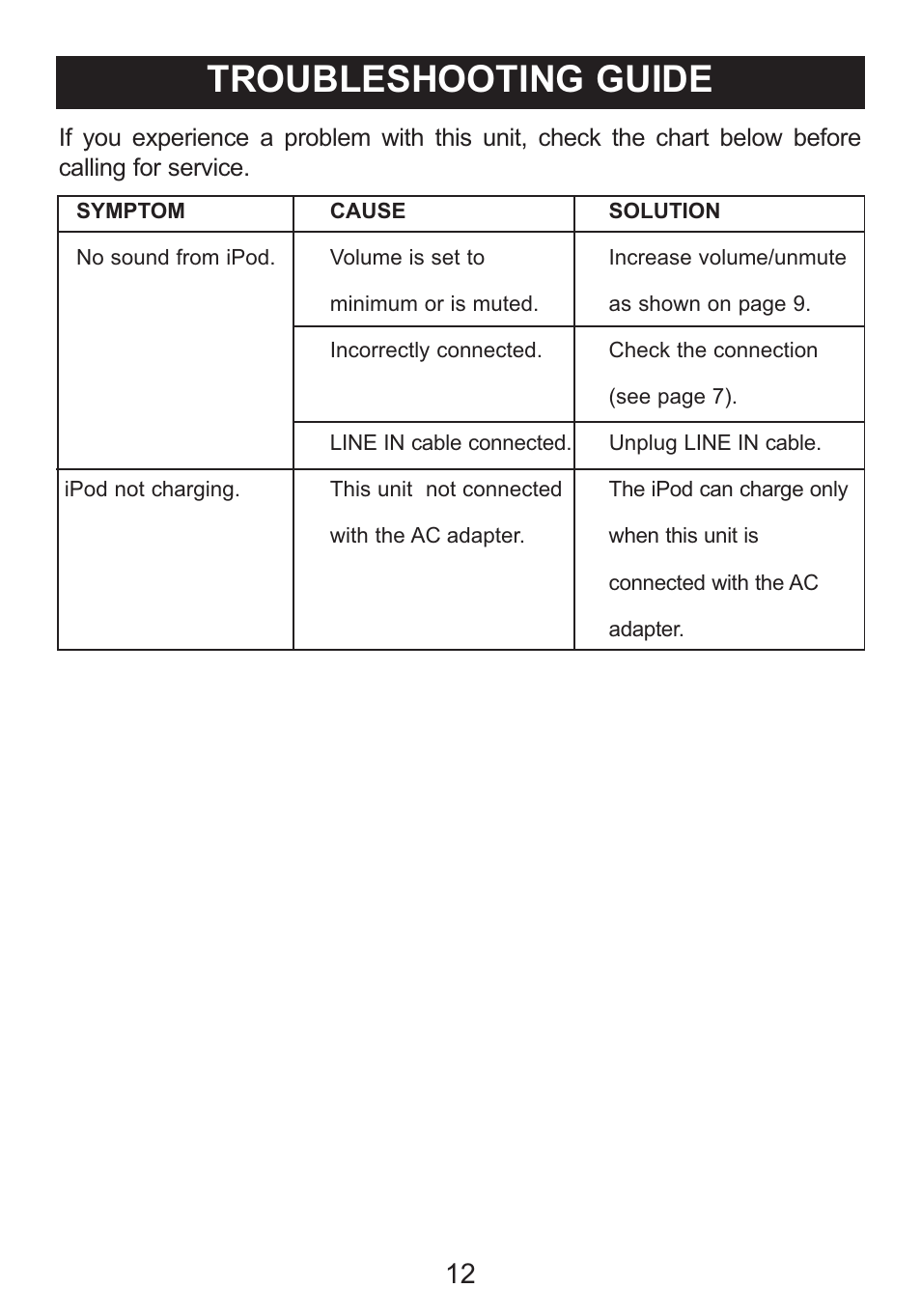 TROUBLESHOOTING GUIDE

If you experience a problem with this unit, check the chart below before calling for service.

| SYMPTOM | CAUSE | SOLUTION |
|---|---|---|
| No sound from iPod. | Volume is set to minimum or is muted. | Increase volume/unmute as shown on page 9. |
| | Incorrectly connected. | Check the connection (see page 7). |
| | LINE IN cable connected. | Unplug LINE IN cable. |
| iPod not charging. | This unit  not connected with the AC adapter. | The iPod can charge only when this unit is connected with the AC adapter. |

12